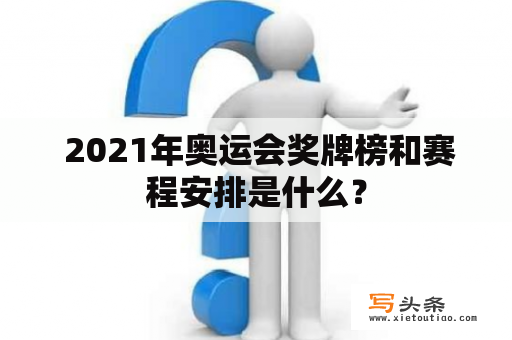 2021年奥运会奖牌榜和赛程安排是什么？

写头条
www.xietoutiao.com